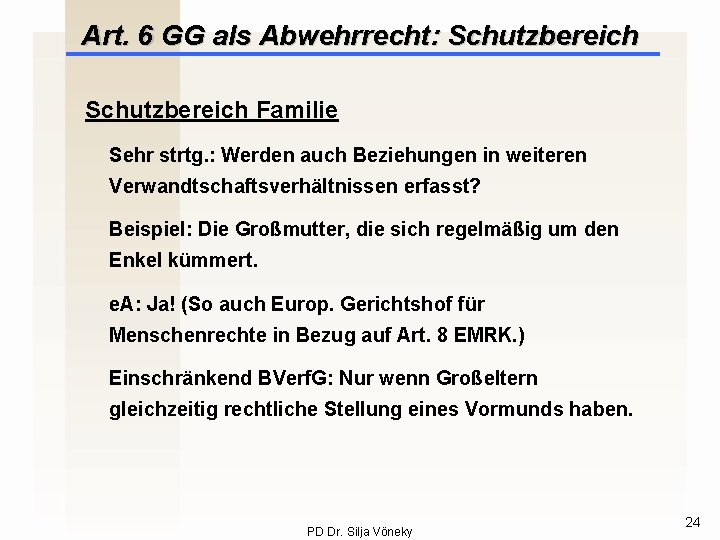 Art. 6 GG als Abwehrrecht: Schutzbereich

Schutzbereich Familie

Sehr strtg.: Werden auch Beziehungen in weiteren Verwandtschaftsverhältnissen erfasst?

Beispiel: Die Großmutter, die sich regelmäßig um den Enkel kümmert.

eA: Ja! (So auch Europ. Gerichtshof für Menschenrechte in Bezug auf Art. 8 EMRK.)

Einschränkend BVerfG: Nur wenn Großeltern gleichzeitig rechtliche Stellung eines Vormunds haben.

PD Dr. Silja Vöneky

24